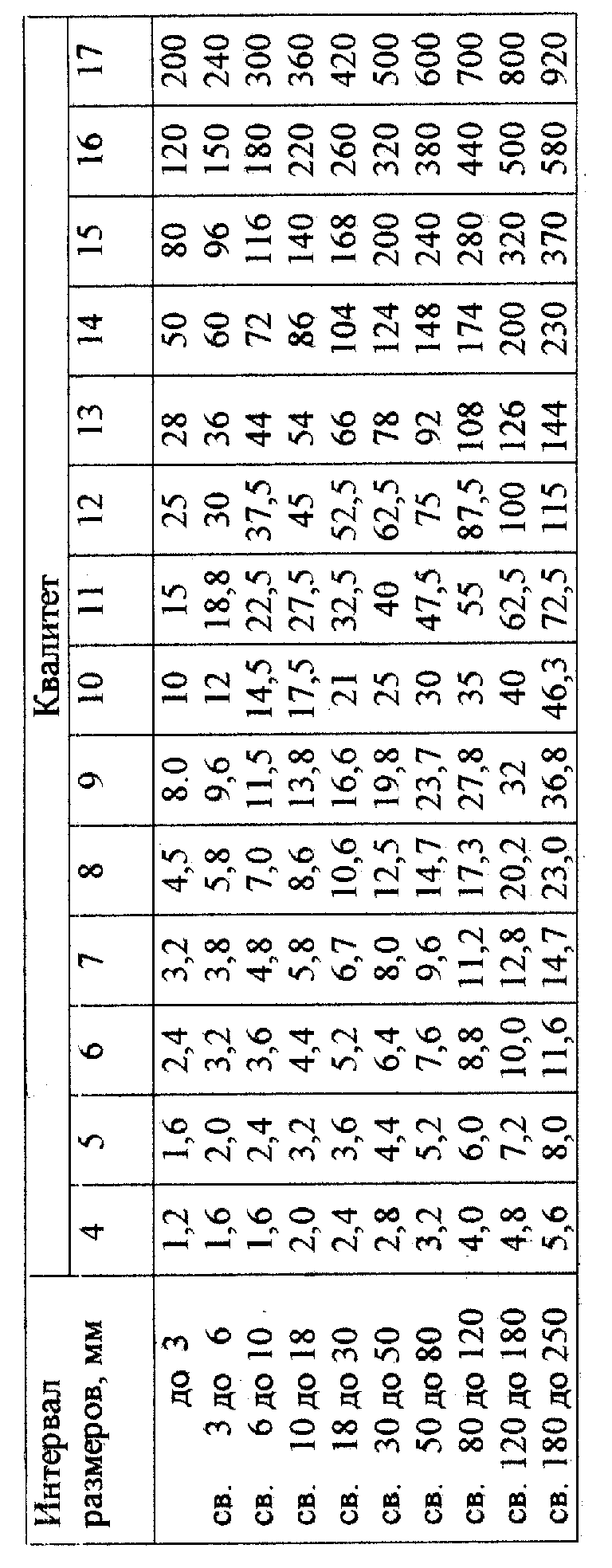 | Интервал размеров, мм | Квалитет | | | | | | | | | | | | | |
|---|---|---|---|---|---|---|---|---|---|---|---|---|---|---|
| | 4 | 5 | 6 | 7 | 8 | 9 | 10 | 11 | 12 | 13 | 14 | 15 | 16 | 17 |
| до 3 | 1,2 | 1,6 | 2,4 | 3,2 | 4,5 | 8.0 | 10 | 15 | 25 | 28 | 50 | 80 | 120 | 200 |
| св. 3 до 6 | 1,6 | 2,0 | 3,2 | 3,8 | 5,8 | 9,6 | 12 | 18,8 | 30 | 36 | 60 | 96 | 150 | 240 |
| св. 6 до 10 | 1,6 | 2,4 | 3,6 | 4,8 | 7,0 | 11,5 | 14,5 | 22,5 | 37,5 | 44 | 72 | 116 | 180 | 300 |
| св. 10 до 18 | 2,0 | 3,2 | 4,4 | 5,8 | 8,6 | 13,8 | 17,5 | 27,5 | 45 | 54 | 86 | 140 | 220 | 360 |
| св. 18 до 30 | 2,4 | 3,6 | 5,2 | 6,7 | 10,6 | 16,6 | 21 | 32,5 | 52,5 | 66 | 104 | 168 | 260 | 420 |
| св. 30 до 50 | 2,8 | 4,4 | 6,4 | 8,0 | 12,5 | 19,8 | 25 | 40 | 62,5 | 78 | 124 | 200 | 320 | 500 |
| св. 50 до 80 | 3,2 | 5,2 | 7,6 | 9,6 | 14,7 | 23,7 | 30 | 47,5 | 75 | 92 | 148 | 240 | 380 | 600 |
| св. 80 до 120 | 4,0 | 6,0 | 8,8 | 11,2 | 17,3 | 27,8 | 35 | 55 | 87,5 | 108 | 174 | 280 | 440 | 700 |
| св. 120 до 180 | 4,8 | 7,2 | 10,0 | 12,8 | 20,2 | 32 | 40 | 62,5 | 100 | 126 | 200 | 320 | 500 | 800 |
| св. 180 до 250 | 5,6 | 8,0 | 11,6 | 14,7 | 23,0 | 36,8 | 46,3 | 72,5 | 115 | 144 | 230 | 370 | 580 | 920 |